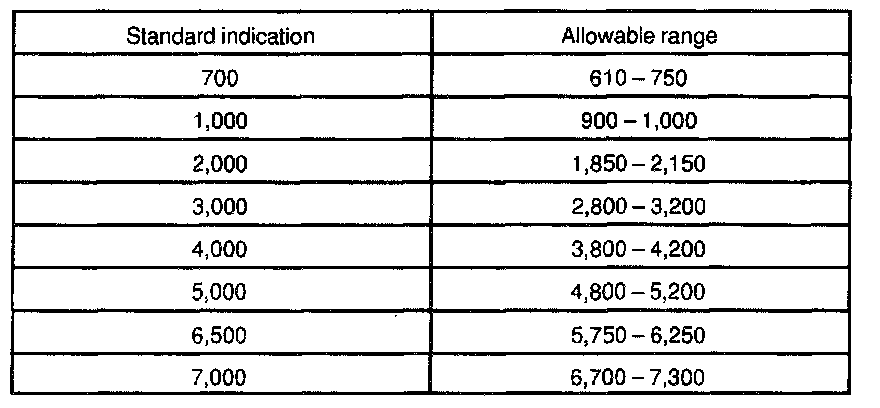 | Standard indication | Allowable range |
|---|---|
| 700 | 610 – 750 |
| 1,000 | 900 – 1,000 |
| 2,000 | 1,850 – 2,150 |
| 3,000 | 2,800 – 3,200 |
| 4,000 | 3,800 – 4,200 |
| 5,000 | 4,800 – 5,200 |
| 6,500 | 5,750 – 6,250 |
| 7,000 | 6,700 – 7,300 |